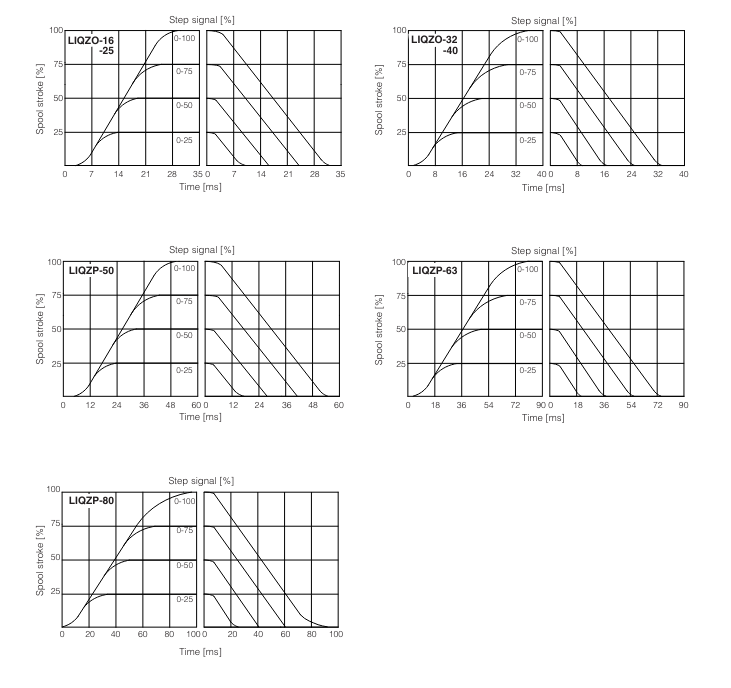 Step signal [%]

LIQZO-16 -25

Spool stroke [%]

100 75 50 25

0-100 0-75 0-50 0-25

0 7 14 21 28 35 0 7 14 21 28 35

Time [ms]

Step signal [%]

LIQZO-32 -40

Spool stroke [%]

100 75 50 25

0-100 0-75 0-50 0-25

0 8 16 24 32 40 0 8 16 24 32 40

Time [ms]

Step signal [%]

LIQZP-50

Spool stroke [%]

100 75 50 25

0-100 0-75 0-50 0-25

0 12 24 36 48 60 0 12 24 36 48 60

Time [ms]

Step signal [%]

LIQZP-63

Spool stroke [%]

100 75 50 25

0-100 0-75 0-50 0-25

0 18 36 54 72 90 0 18 36 54 72 90

Time [ms]

Step signal [%]

LIQZP-80

Spool stroke [%]

100 75 50 25

0-100 0-75 0-50 0-25

0 20 40 60 80 100 0 20 40 60 80 100

Time [ms]